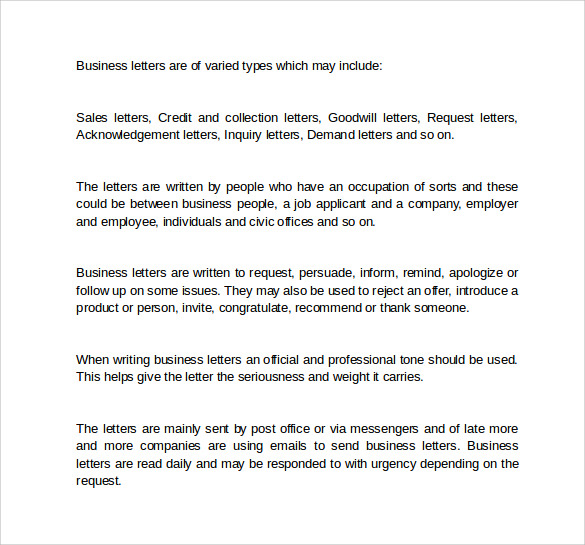 Business letters are of varied types which may include:

Sales letters, Credit and collection letters, Goodwill letters, Request letters, Acknowledgement letters, Inquiry letters, Demand letters and so on.

The letters are written by people who have an occupation of sorts and these could be between business people, a job applicant and a company, employer and employee, individuals and civic offices and so on.

Business letters are written to request, persuade, inform, remind, apologize or follow up on some issues. They may also be used to reject an offer, introduce a product or person, invite, congratulate, recommend or thank someone.

When writing business letters an official and professional tone should be used. This helps give the letter the seriousness and weight it carries.

The letters are mainly sent by post office or via messengers and of late more and more companies are using emails to send business letters. Business letters are read daily and may be responded to with urgency depending on the request.